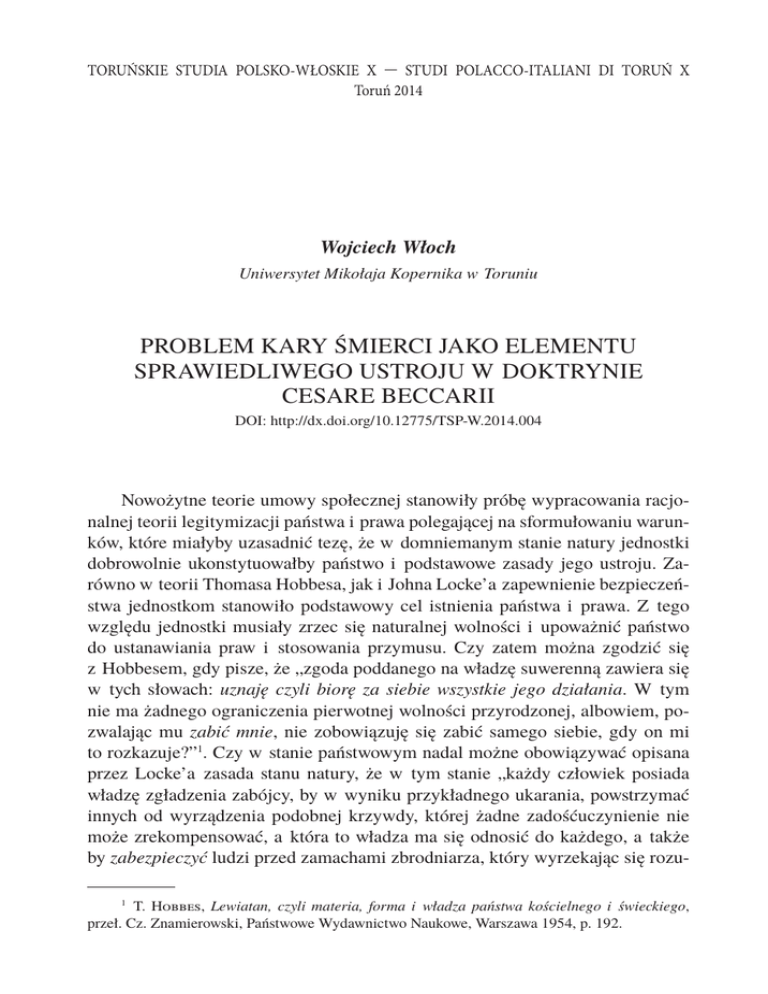 TORUŃSKIE STUDIA POLSKO-WŁOSKIE X — STUDI POLACCO-ITALIANI DI TORUŃ X
Toruń 2014

Wojciech Włoch
Uniwersytet Mikołaja Kopernika w Toruniu

PROBLEM KARY ŚMIERCI JAKO ELEMENTU SPRAWIEDLIWEGO USTROJU W DOKTRYNIE CESARE BECCARII
DOI: http://dx.doi.org/10.12775/TSP-W.2014.004

Nowożytne teorie umowy społecznej stanowiły próbę wypracowania racjonalnej teorii legitymizacji państwa i prawa polegającej na sformułowaniu warunków, które miałyby uzasadnić tezę, że w domniemanym stanie natury jednostki dobrowolnie ukonstytuowałby państwo i podstawowe zasady jego ustroju. Zarówno w teorii Thomasa Hobbesa, jak i Johna Locke'a zapewnienie bezpieczeństwa jednostkom stanowiło podstawowy cel istnienia państwa i prawa. Z tego względu jednostki musiały zrzec się naturalnej wolności i upoważnić państwo do ustanawiania praw i stosowania przymusu. Czy zatem można zgodzić się z Hobbesem, gdy pisze, że „zgoda poddanego na władzę suwerenną zawiera się w tych słowach: uznaję czyli biorę za siebie wszystkie jego działania. W tym nie ma żadnego ograniczenia pierwotnej wolności przyrodzonej, albowiem, pozwalając mu zabić mnie, nie zobowiązuję się zabić samego siebie, gdy on mi to rozkazuje?"$^1$. Czy w stanie państwowym nadal możne obowiązywać opisana przez Locke'a zasada stanu natury, że w tym stanie „każdy człowiek posiada władzę zgładzenia zabójcy, by w wyniku przykładnego ukarania, powstrzymać innych od wyrządzenia podobnej krzywdy, której żadne zadośćuczynienie nie może zrekompensować, a która to władza ma się odnosić do każdego, a także by zabezpieczyć ludzi przed zamachami zbrodniarza, który wyrzekając się rozu-

$^1$ T. Hobbes, Lewiatan, czyli materia, forma i władza państwa kościelnego i świeckiego, przeł. Cz. Znamierowski, Państwowe Wydawnictwo Naukowe, Warszawa 1954, p. 192.